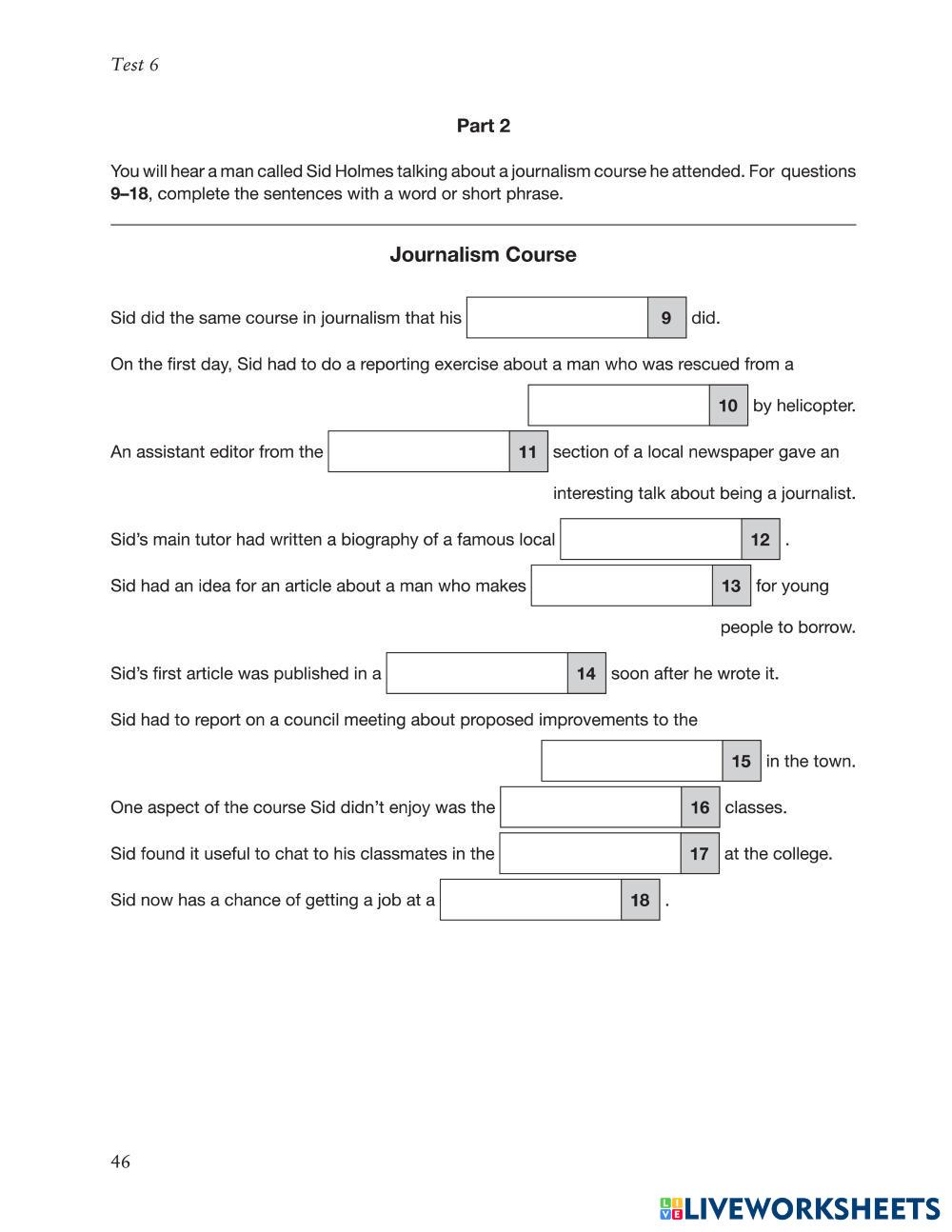 Test 6

Part 2

You will hear a man called Sid Holmes talking about a journalism course he attended. For questions **9–18**, complete the sentences with a word or short phrase.

Journalism Course

Sid did the same course in journalism that his 9 did.

On the first day, Sid had to do a reporting exercise about a man who was rescued from a 10 by helicopter.

An assistant editor from the 11 section of a local newspaper gave an interesting talk about being a journalist.

Sid's main tutor had written a biography of a famous local 12 .

Sid had an idea for an article about a man who makes 13 for young people to borrow.

Sid's first article was published in a 14 soon after he wrote it.

Sid had to report on a council meeting about proposed improvements to the 15 in the town.

One aspect of the course Sid didn't enjoy was the 16 classes.

Sid found it useful to chat to his classmates in the 17 at the college.

Sid now has a chance of getting a job at a 18 .

46

LIVEWORKSHEETS